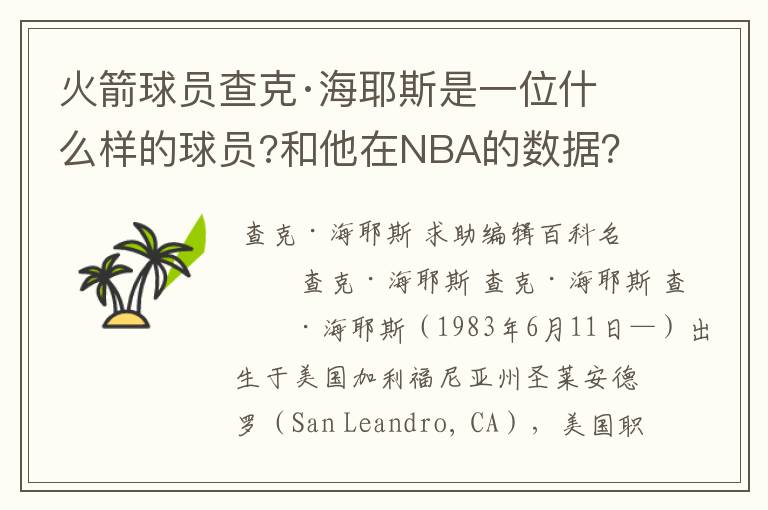 火箭球员查克·海耶斯是一位什么样的球员?和他在NBA的数据?

查克·海耶斯 求助编辑百科名

查克·海耶斯 查克·海耶斯 查·海耶斯（1983年6月11日—）出生于美国加利福尼亚州圣莱安德罗（San Leandro, CA），美国职